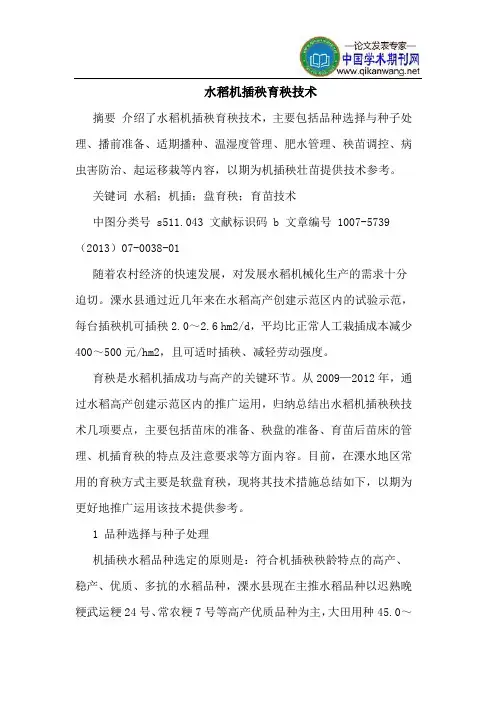 —论文发表专家—
中国学术期刊网
www.qikanwang.net

水稻机插秧育秧技术

摘要 介绍了水稻机插秧育秧技术，主要包括品种选择与种子处理、播前准备、适期播种、温湿度管理、肥水管理、秧苗调控、病虫害防治、起运移栽等内容，以期为机插秧壮苗提供技术参考。

关键词 水稻；机插；盘育秧；育苗技术

中图分类号 s511.043 文献标识码 b 文章编号 1007-5739（2013）07-0038-01

随着农村经济的快速发展，对发展水稻机械化生产的需求十分迫切。溧水县通过近几年来在水稻高产创建示范区内的试验示范，每台插秧机可插秧 2.0～2.6 hm2/d，平均比正常人工栽插成本减少 400～500 元/hm2，且可适时插秧、减轻劳动强度。

育秧是水稻机插成功与高产的关键环节。从 2009—2012 年，通过水稻高产创建示范区内的推广运用，归纳总结出水稻机插秧秧技术几项要点，主要包括苗床的准备、秧盘的准备、育苗后苗床的管理、机插育秧的特点及注意要求等方面内容。目前，在溧水地区常用的育秧方式主要是软盘育秧，现将其技术措施总结如下，以期为更好地推广运用该技术提供参考。

1 品种选择与种子处理

机插秧水稻品种选定的原则是：符合机插秧秧龄特点的高产、稳产、优质、多抗的水稻品种，溧水县现在主推水稻品种以迟熟晚粳武运粳 24 号、常农粳 7 号等高产优质品种为主，大田用种 45.0～